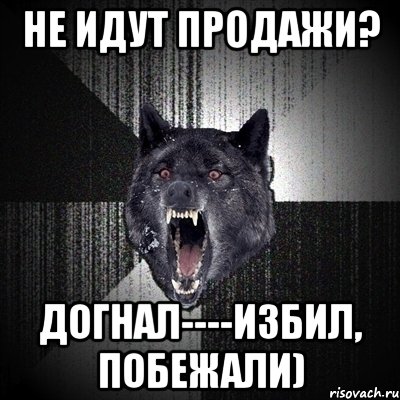 НЕ ИДУТ ПРОДАЖИ?

ДОГНАЛ----ИЗБИЛ, ПОБЕЖАЛИ)

risovach.ru